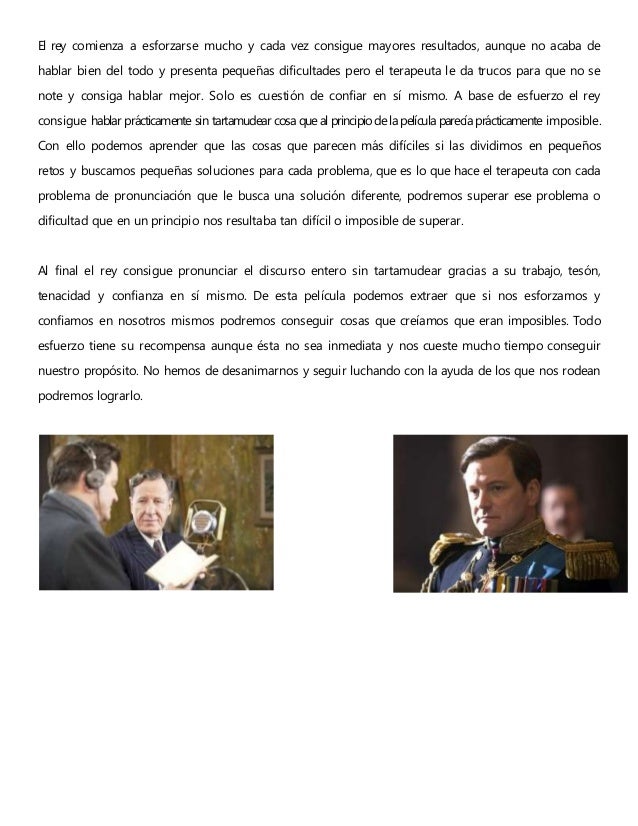 El rey comienza a esforzarse mucho y cada vez consigue mayores resultados, aunque no acaba de hablar bien del todo y presenta pequeñas dificultades pero el terapeuta le da trucos para que no se note y consiga hablar mejor. Solo es cuestión de confiar en sí mismo. A base de esfuerzo el rey consigue hablar prácticamente sin tartamudear cosa que al principio de la película parecía prácticamente imposible. Con ello podemos aprender que las cosas que parecen más difíciles si las dividimos en pequeños retos y buscamos pequeñas soluciones para cada problema, que es lo que hace el terapeuta con cada problema de pronunciación que le busca una solución diferente, podremos superar ese problema o dificultad que en un principio nos resultaba tan difícil o imposible de superar.

Al final el rey consigue pronunciar el discurso entero sin tartamudear gracias a su trabajo, tesón, tenacidad y confianza en sí mismo. De esta película podemos extraer que si nos esforzamos y confiamos en nosotros mismos podremos conseguir cosas que creíamos que eran imposibles. Todo esfuerzo tiene su recompensa aunque ésta no sea inmediata y nos cueste mucho tiempo conseguir nuestro propósito. No hemos de desanimarnos y seguir luchando con la ayuda de los que nos rodean podremos lograrlo.